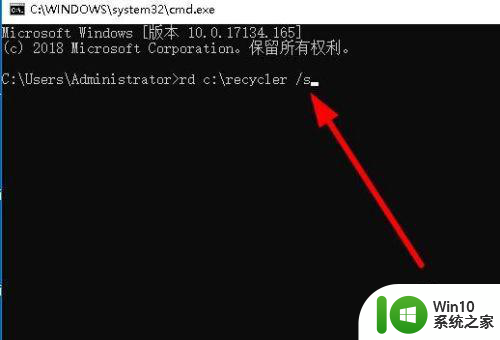 C:\WINDOWS\system32\cmd.exe

Microsoft Windows [版本 10.0.17134.165]
(c) 2018 Microsoft Corporation。保留所有权利。

C:\Users\Administrator>rd c:\recycler /s

Win10
系统之家